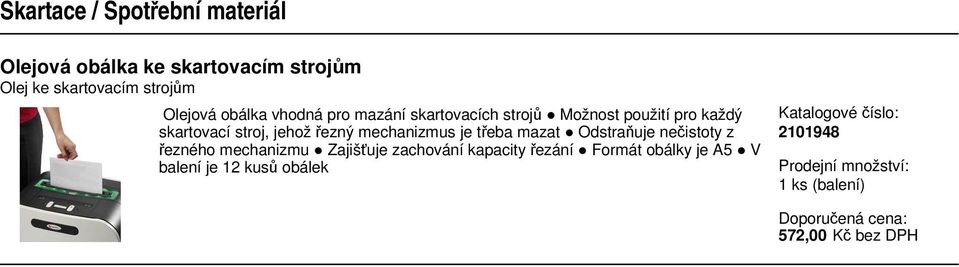 Skartace / Spotřební materiál

Olejová obálka ke skartovacím strojům
Olej ke skartovacím strojům

Olejová obálka vhodná pro mazání skartovacích strojů ● Možnost použití pro každý skartovací stroj, jehož řezný mechanizmus je třeba mazat ● Odstraňuje nečistoty z řezného mechanizmu ● Zajišťuje zachování kapacity řezání ● Formát obálky je A5 ● V balení je 12 kusů obálek

Katalogové číslo:
2101948

Prodejní množství:
1 ks (balení)

Doporučená cena:
572,00 Kč bez DPH